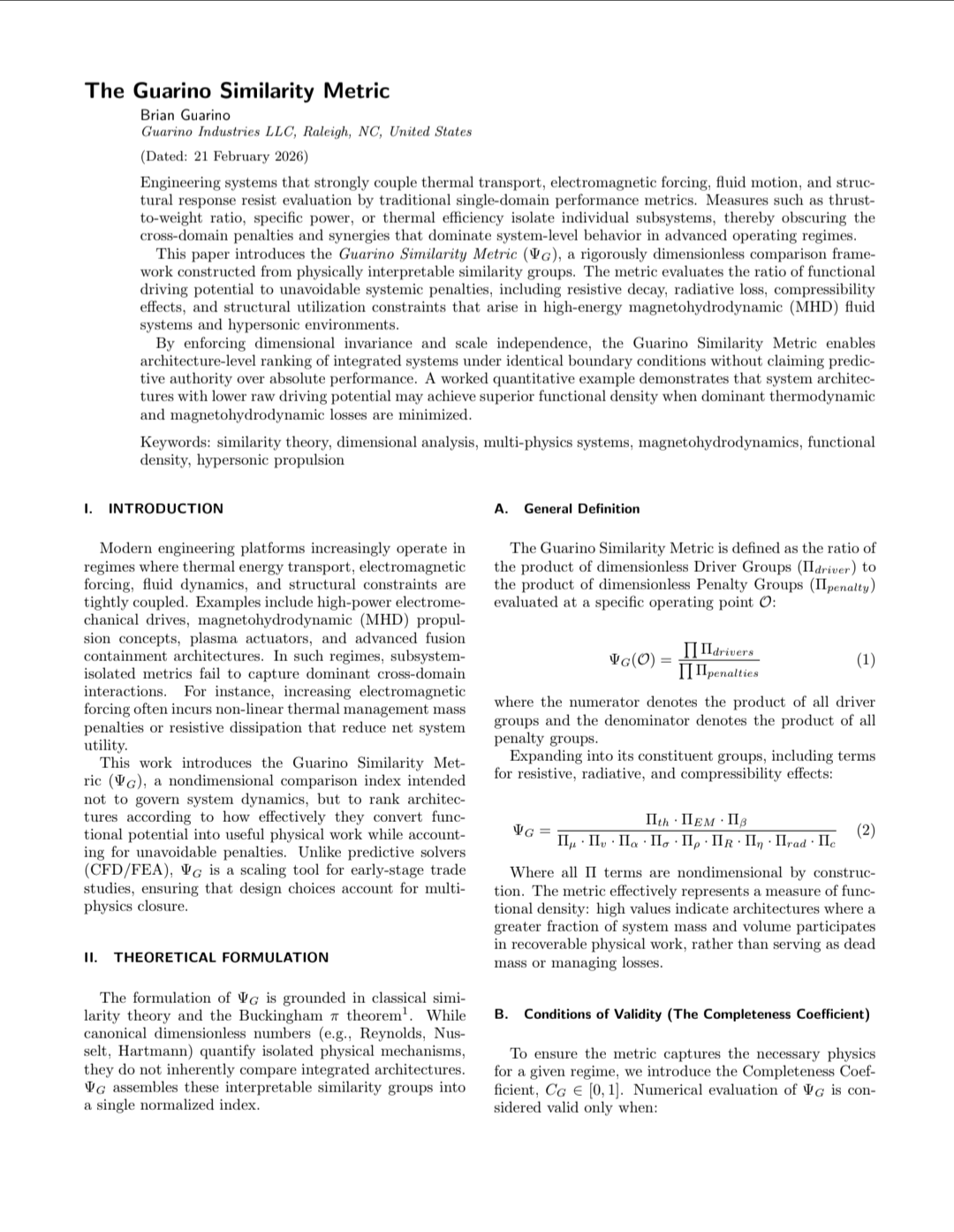 The Guarino Similarity Metric

Brian Guarino
Guarino Industries LLC, Raleigh, NC, United States

(Dated: 21 February 2026)

Engineering systems that strongly couple thermal transport, electromagnetic forcing, fluid motion, and structural response resist evaluation by traditional single-domain performance metrics. Measures such as thrust-to-weight ratio, specific power, or thermal efficiency isolate individual subsystems, thereby obscuring the cross-domain penalties and synergies that dominate system-level behavior in advanced operating regimes.

This paper introduces the Guarino Similarity Metric ($\Psi_G$), a rigorously dimensionless comparison framework constructed from physically interpretable similarity groups. The metric evaluates the ratio of functional driving potential to unavoidable systemic penalties, including resistive decay, radiative loss, compressibility effects, and structural utilization constraints that arise in high-energy magnetohydrodynamic (MHD) fluid systems and hypersonic environments.

By enforcing dimensional invariance and scale independence, the Guarino Similarity Metric enables architecture-level ranking of integrated systems under identical boundary conditions without claiming predictive authority over absolute performance. A worked quantitative example demonstrates that system architectures with lower raw driving potential may achieve superior functional density when dominant thermodynamic and magnetohydrodynamic losses are minimized.

Keywords: similarity theory, dimensional analysis, multi-physics systems, magnetohydrodynamics, functional density, hypersonic propulsion

I. INTRODUCTION

Modern engineering platforms increasingly operate in regimes where thermal energy transport, electromagnetic forcing, fluid dynamics, and structural constraints are tightly coupled. Examples include high-power electromechanical drives, magnetohydrodynamic (MHD) propulsion concepts, plasma actuators, and advanced fusion containment architectures. In such regimes, subsystem-isolated metrics fail to capture dominant cross-domain interactions. For instance, increasing electromagnetic forcing often incurs non-linear thermal management mass penalties or resistive dissipation that reduce net system utility.

This work introduces the Guarino Similarity Metric ($\Psi_G$), a nondimensional comparison index intended not to govern system dynamics, but to rank architectures according to how effectively they convert functional potential into useful physical work while accounting for unavoidable penalties. Unlike predictive solvers (CFD/FEA), $\Psi_G$ is a scaling tool for early-stage trade studies, ensuring that design choices account for multi-physics closure.

II. THEORETICAL FORMULATION

The formulation of $\Psi_G$ is grounded in classical similarity theory and the Buckingham $\pi$ theorem$^1$. While canonical dimensionless numbers (e.g., Reynolds, Nusselt, Hartmann) quantify isolated physical mechanisms, they do not inherently compare integrated architectures. $\Psi_G$ assembles these interpretable similarity groups into a single normalized index.

A. General Definition

The Guarino Similarity Metric is defined as the ratio of the product of dimensionless Driver Groups ($\Pi_{driver}$) to the product of dimensionless Penalty Groups ($\Pi_{penalty}$) evaluated at a specific operating point $\mathcal{O}$:

$$\Psi_G(\mathcal{O}) = \frac{\prod \Pi_{drivers}}{\prod \Pi_{penalties}} \quad (1)$$

where the numerator denotes the product of all driver groups and the denominator denotes the product of all penalty groups.

Expanding into its constituent groups, including terms for resistive, radiative, and compressibility effects:

$$\Psi_G = \frac{\Pi_{th} \cdot \Pi_{EM} \cdot \Pi_{\beta}}{\Pi_{\mu} \cdot \Pi_{v} \cdot \Pi_{\alpha} \cdot \Pi_{\sigma} \cdot \Pi_{\rho} \cdot \Pi_{R} \cdot \Pi_{\eta} \cdot \Pi_{rad} \cdot \Pi_{c}} \quad (2)$$

Where all $\Pi$ terms are nondimensional by construction. The metric effectively represents a measure of functional density: high values indicate architectures where a greater fraction of system mass and volume participates in recoverable physical work, rather than serving as dead mass or managing losses.

B. Conditions of Validity (The Completeness Coefficient)

To ensure the metric captures the necessary physics for a given regime, we introduce the Completeness Coefficient, $C_G \in [0, 1]$. Numerical evaluation of $\Psi_G$ is considered valid only when: